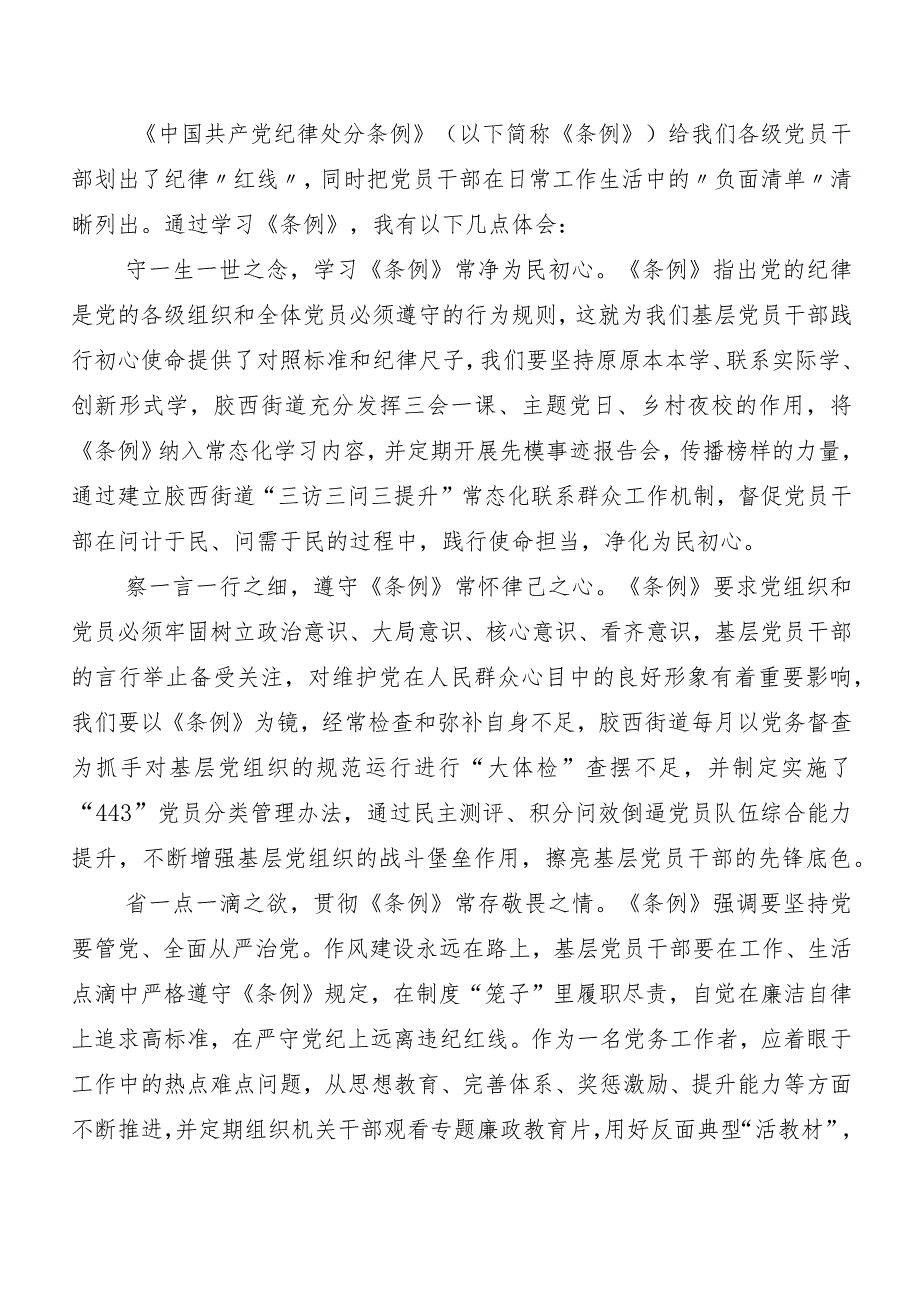 《中国共产党纪律处分条例》（以下简称《条例》）给我们各级党员干部划出了纪律〃红线〃，同时把党员干部在日常工作生活中的〃负面清单〃清晰列出。通过学习《条例》，我有以下几点体会：

守一生一世之念，学习《条例》常净为民初心。《条例》指出党的纪律是党的各级组织和全体党员必须遵守的行为规则，这就为我们基层党员干部践行初心使命提供了对照标准和纪律尺子，我们要坚持原原本本学、联系实际学、创新形式学，胶西街道充分发挥三会一课、主题党日、乡村夜校的作用，将《条例》纳入常态化学习内容，并定期开展先模事迹报告会，传播榜样的力量，通过建立胶西街道“三访三问三提升”常态化联系群众工作机制，督促党员干部在问计于民、问需于民的过程中，践行使命担当，净化为民初心。

察一言一行之细，遵守《条例》常怀律己之心。《条例》要求党组织和党员必须牢固树立政治意识、大局意识、核心意识、看齐意识，基层党员干部的言行举止备受关注，对维护党在人民群众心目中的良好形象有着重要影响，我们要以《条例》为镜，经常检查和弥补自身不足，胶西街道每月以党务督查为抓手对基层党组织的规范运行进行“大体检”查摆不足，并制定实施了“443”党员分类管理办法，通过民主测评、积分问效倒逼党员队伍综合能力提升，不断增强基层党组织的战斗堡垒作用，擦亮基层党员干部的先锋底色。

省一点一滴之欲，贯彻《条例》常存敬畏之情。《条例》强调要坚持党要管党、全面从严治党。作风建设永远在路上，基层党员干部要在工作、生活点滴中严格遵守《条例》规定，在制度“笼子”里履职尽责，自觉在廉洁自律上追求高标准，在严守党纪上远离违纪红线。作为一名党务工作者，应着眼于工作中的热点难点问题，从思想教育、完善体系、奖惩激励、提升能力等方面不断推进，并定期组织机关干部观看专题廉政教育片，用好反面典型“活教材”，